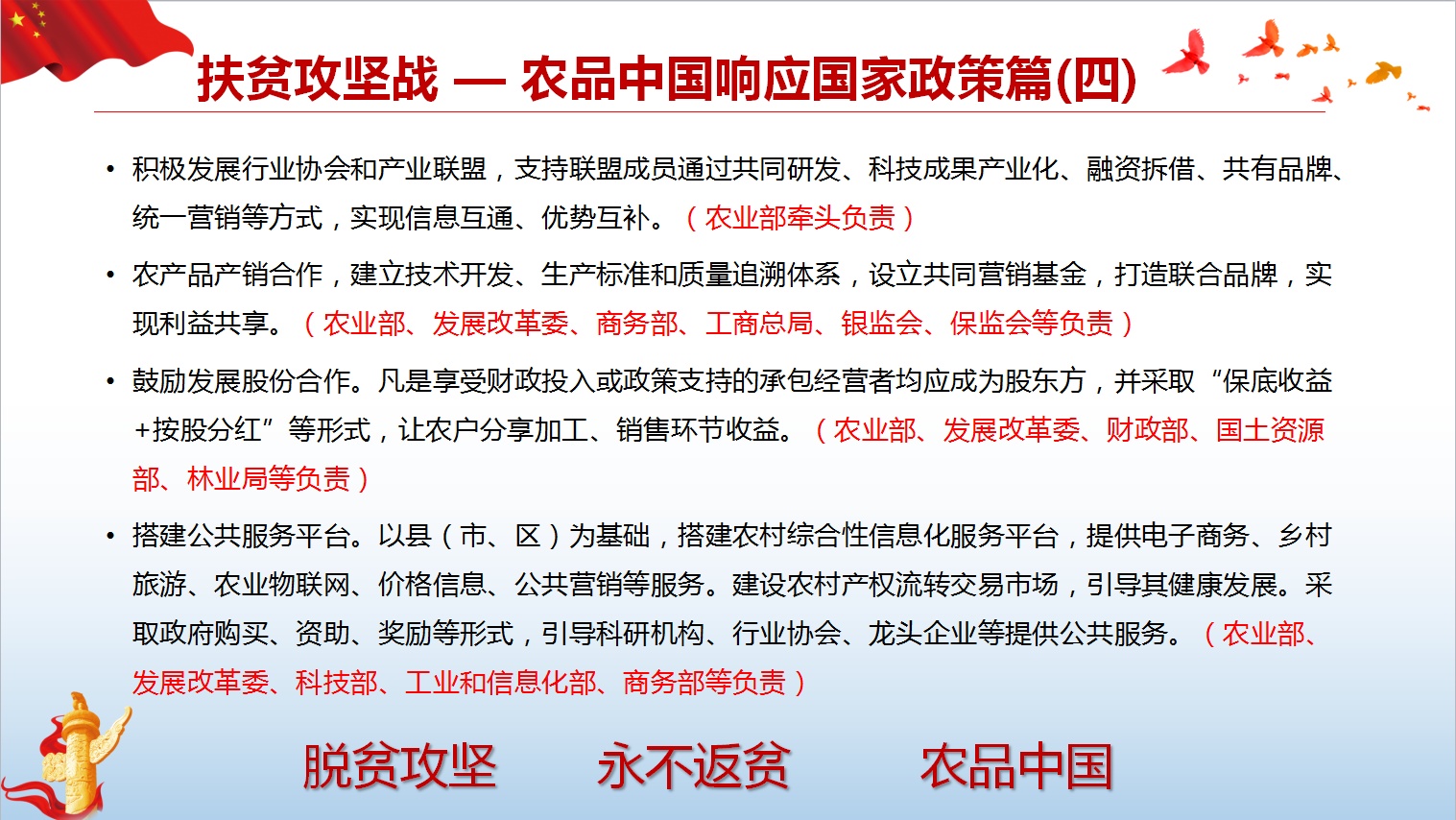 扶贫攻坚战 — 农品中国响应国家政策篇(四)

• 积极发展行业协会和产业联盟，支持联盟成员通过共同研发、科技成果产业化、融资拆借、共有品牌、统一营销等方式，实现信息互通、优势互补。（农业部牵头负责）

• 农产品产销合作，建立技术开发、生产标准和质量追溯体系，设立共同营销基金，打造联合品牌，实现利益共享。（农业部、发展改革委、商务部、工商总局、银监会、保监会等负责）

• 鼓励发展股份合作。凡是享受财政投入或政策支持的承包经营者均应成为股东方，并采取“保底收益+按股分红”等形式，让农户分享加工、销售环节收益。（农业部、发展改革委、财政部、国土资源部、林业局等负责）

• 搭建公共服务平台。以县（市、区）为基础，搭建农村综合性信息化服务平台，提供电子商务、乡村旅游、农业物联网、价格信息、公共营销等服务。建设农村产权流转交易市场，引导其健康发展。采取政府购买、资助、奖励等形式，引导科研机构、行业协会、龙头企业等提供公共服务。（农业部、发展改革委、科技部、工业和信息化部、商务部等负责）

脱贫攻坚 永不返贫 农品中国